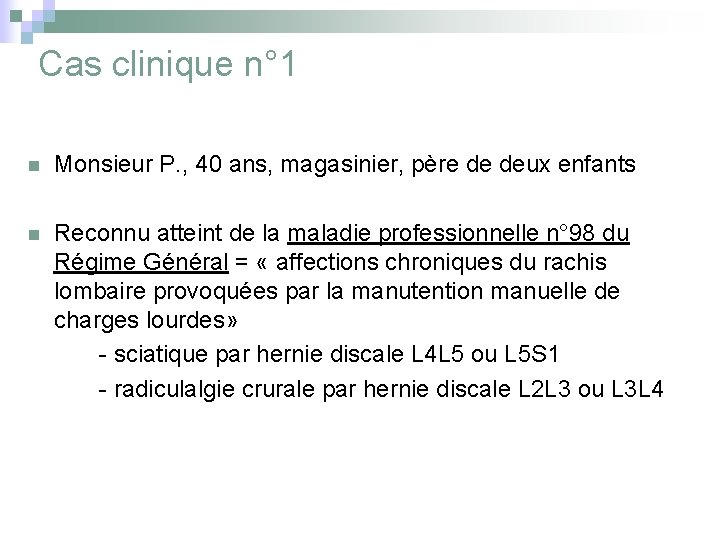 Cas clinique n°1

Monsieur P., 40 ans, magasinier, père de deux enfants

Reconnu atteint de la maladie professionnelle n°98 du Régime Général = « affections chroniques du rachis lombaire provoquées par la manutention manuelle de charges lourdes»

- sciatique par hernie discale L4L5 ou L5S1

- radiculalgie crurale par hernie discale L2L3 ou L3L4